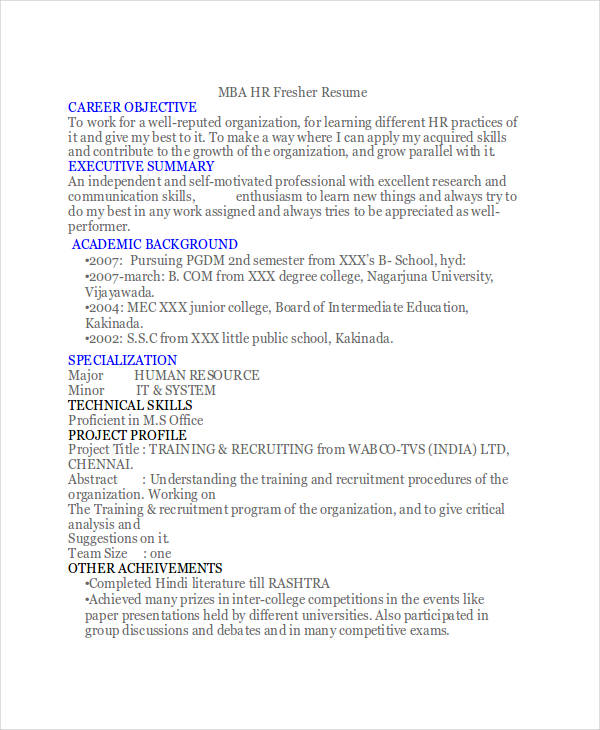 MBA HR Fresher Resume

CAREER OBJECTIVE
To work for a well-reputed organization, for learning different HR practices of it and give my best to it. To make a way where I can apply my acquired skills and contribute to the growth of the organization, and grow parallel with it.

EXECUTIVE SUMMARY
An independent and self-motivated professional with excellent research and communication skills, enthusiasm to learn new things and always try to do my best in any work assigned and always tries to be appreciated as well-performer.

ACADEMIC BACKGROUND
•2007: Pursuing PGDM 2nd semester from XXX's B- School, hyd:
•2007-march: B. COM from XXX degree college, Nagarjuna University, Vijayawada.
•2004: MEC XXX junior college, Board of Intermediate Education, Kakinada.
•2002: S.S.C from XXX little public school, Kakinada.

SPECIALIZATION
Major HUMAN RESOURCE
Minor IT & SYSTEM

TECHNICAL SKILLS
Proficient in M.S Office

PROJECT PROFILE
Project Title : TRAINING & RECRUITING from WABCO-TVS (INDIA) LTD, CHENNAI.
Abstract : Understanding the training and recruitment procedures of the organization. Working on
The Training & recruitment program of the organization, and to give critical analysis and
Suggestions on it.
Team Size : one

OTHER ACHEIVEMENTS
•Completed Hindi literature till RASHTRA
•Achieved many prizes in inter-college competitions in the events like paper presentations held by different universities. Also participated in group discussions and debates and in many competitive exams.